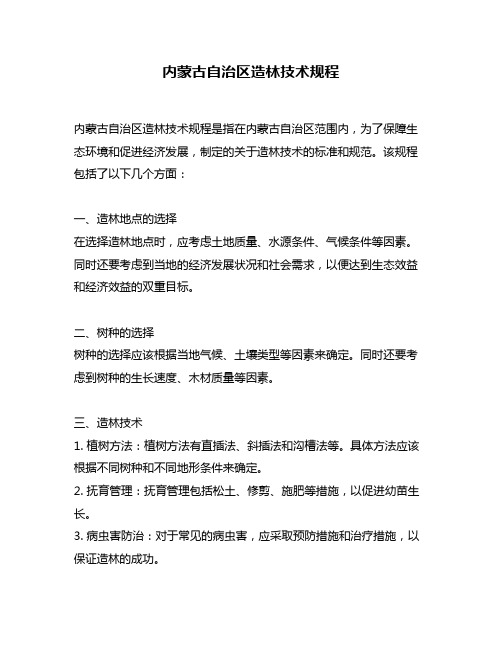 内蒙古自治区造林技术规程

内蒙古自治区造林技术规程是指在内蒙古自治区范围内，为了保障生态环境和促进经济发展，制定的关于造林技术的标准和规范。该规程包括了以下几个方面：

一、造林地点的选择
在选择造林地点时，应考虑土地质量、水源条件、气候条件等因素。同时还要考虑到当地的经济发展状况和社会需求，以便达到生态效益和经济效益的双重目标。

二、树种的选择
树种的选择应该根据当地气候、土壤类型等因素来确定。同时还要考虑到树种的生长速度、木材质量等因素。

三、造林技术
1. 植树方法：植树方法有直插法、斜插法和沟槽法等。具体方法应该根据不同树种和不同地形条件来确定。
2. 抚育管理：抚育管理包括松土、修剪、施肥等措施，以促进幼苗生长。
3. 病虫害防治：对于常见的病虫害，应采取预防措施和治疗措施，以保证造林的成功。